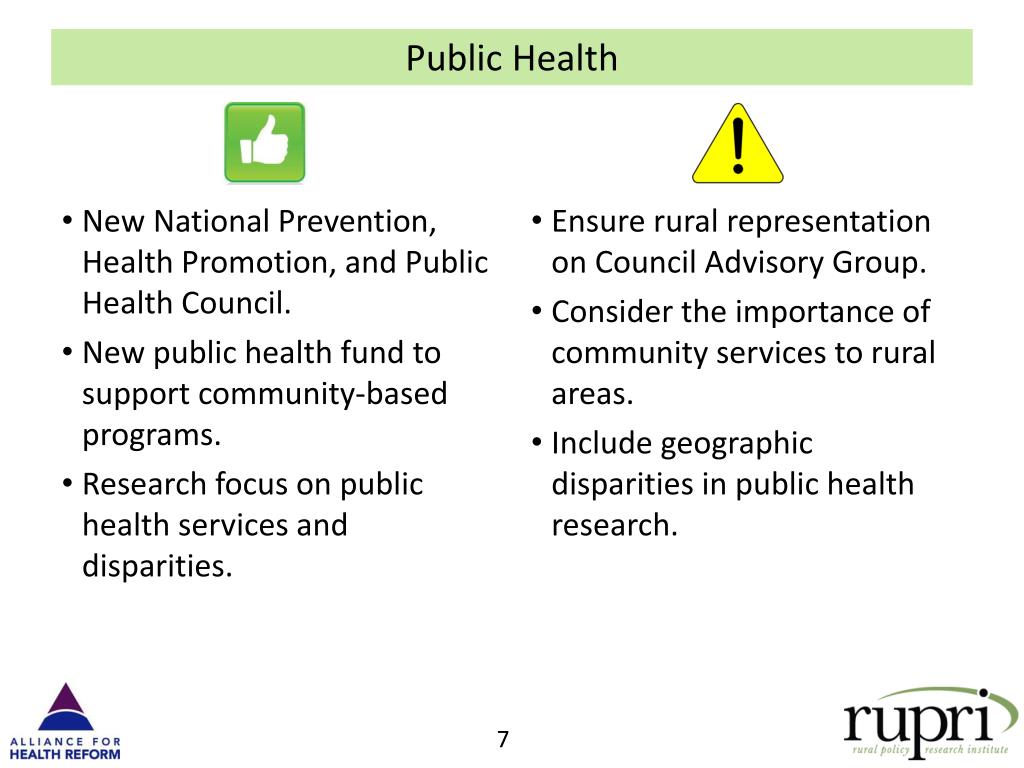 Public Health

• New National Prevention, Health Promotion, and Public Health Council.
• New public health fund to support community-based programs.
• Research focus on public health services and disparities.

• Ensure rural representation on Council Advisory Group.
• Consider the importance of community services to rural areas.
• Include geographic disparities in public health research.

ALLIANCE FOR HEALTH REFORM

7

rupri
rural policy research institute